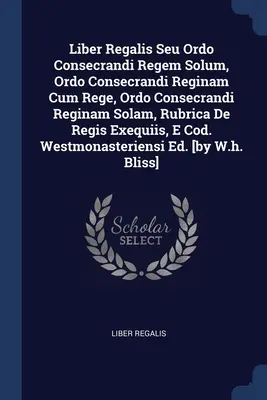 Liber Regalis Seu Ordo Consecrandi Regem Solum, Ordo Consecrandi Reginam Cum Rege, Ordo Consecrandi Reginam Solam, Rubrica De Regis Exequiis, E Cod. Westmonasteriensi Ed. [by W.h. Bliss]

Scholar SELECT

LIBER REGALIS